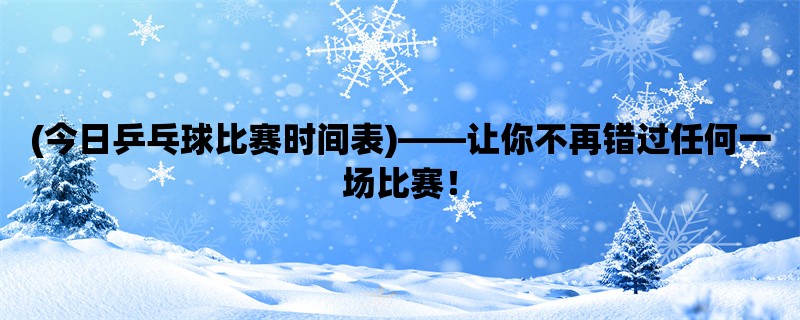 (今日乒乓球比赛时间表)——让你不再错过任何一场比赛！